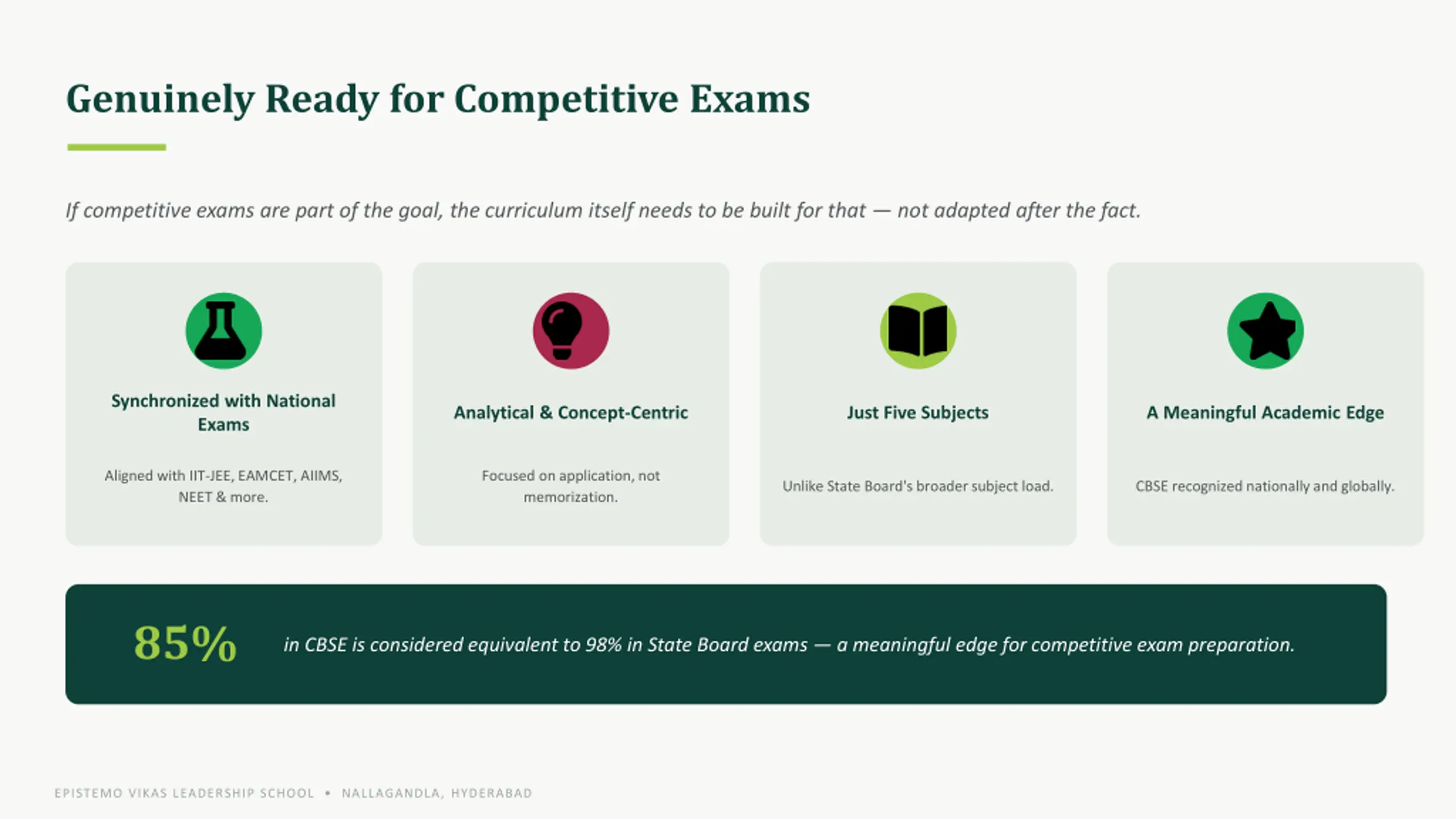 Genuinely Ready for Competitive Exams

If competitive exams are part of the goal, the curriculum itself needs to be built for that — not adapted after the fact.

Synchronized with National Exams

Aligned with IIT-JEE, EAMCET, AIIMS, NEET & more.

Analytical & Concept-Centric

Focused on application, not memorization.

Just Five Subjects

Unlike State Board's broader subject load.

A Meaningful Academic Edge

CBSE recognized nationally and globally.

85%

in CBSE is considered equivalent to 98% in State Board exams — a meaningful edge for competitive exam preparation.

EPISTEMO VIKAS LEADERSHIP SCHOOL • NALLAGANDLA, HYDERABAD